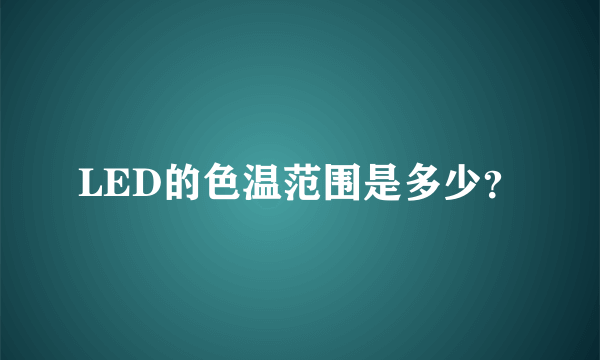 LED的色温范围是多少?